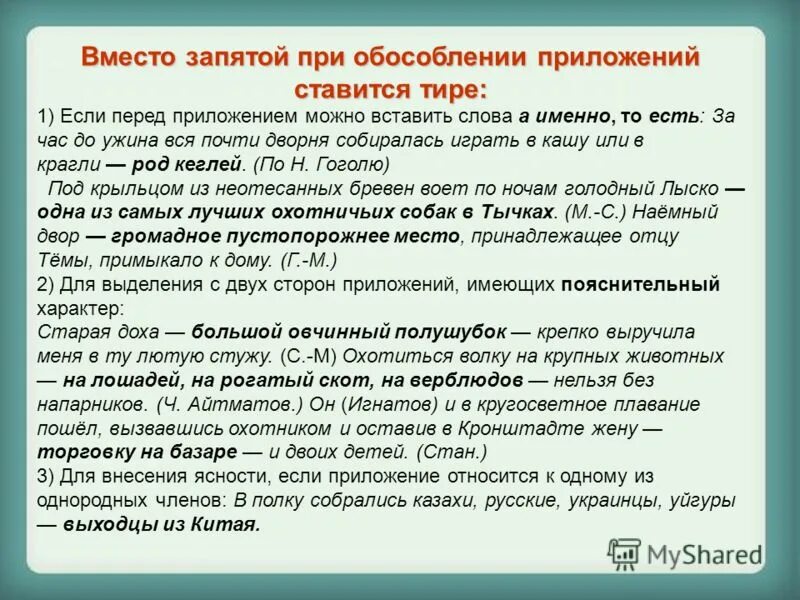 Вместо запятой при обособлении приложений ставится тире:

1) Если перед приложением можно вставить слова а именно, то есть: За час до ужина вся почти дворня собиралась играть в кашу или в крагли — род кеглей. (По Н. Гоголю)

Под крыльцом из неотесанных бревен воет по ночам голодный Лыско — одна из самых лучших охотничьих собак в Тычках. (М.-С.) Наёмный двор — громадное пустопорожнее место, принадлежащее отцу Тёмы, примыкало к дому. (Г.-М.)

2) Для выделения с двух сторон приложений, имеющих пояснительный характер:

Старая доха — большой овчинный полушубок — крепко выручила меня в ту лютую стужу. (С.-М) Охотиться волку на крупных животных — на лошадей, на рогатый скот, на верблюдов — нельзя без напарников. (Ч. Айтматов.) Он (Игнатов) и в кругосветное плавание пошёл, вызвавшись охотником и оставив в Кронштадте жену — торговку на базаре — и двоих детей. (Стан.)

3) Для внесения ясности, если приложение относится к одному из однородных членов: В полку собрались казахи, русские, украинцы, уйгуры — выходцы из Китая.

MyShared